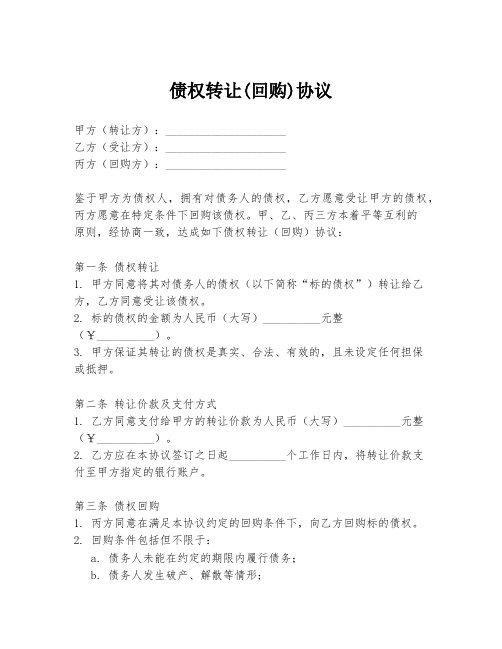 债权转让(回购)协议

甲方（转让方）：____________________
乙方（受让方）：____________________
丙方（回购方）：____________________

鉴于甲方为债权人，拥有对债务人的债权，乙方愿意受让甲方的债权，丙方愿意在特定条件下回购该债权。甲、乙、丙三方本着平等互利的原则，经协商一致，达成如下债权转让（回购）协议：

第一条 债权转让
1. 甲方同意将其对债务人的债权（以下简称“标的债权”）转让给乙方，乙方同意受让该债权。
2. 标的债权的金额为人民币（大写）__________元整（¥__________）。
3. 甲方保证其转让的债权是真实、合法、有效的，且未设定任何担保或抵押。

第二条 转让价款及支付方式
1. 乙方同意支付给甲方的转让价款为人民币（大写）__________元整（¥__________）。
2. 乙方应在本协议签订之日起__________个工作日内，将转让价款支付至甲方指定的银行账户。

第三条 债权回购
1. 丙方同意在满足本协议约定的回购条件下，向乙方回购标的债权。
2. 回购条件包括但不限于：
a. 债务人未能在约定的期限内履行债务；
b. 债务人发生破产、解散等情形；